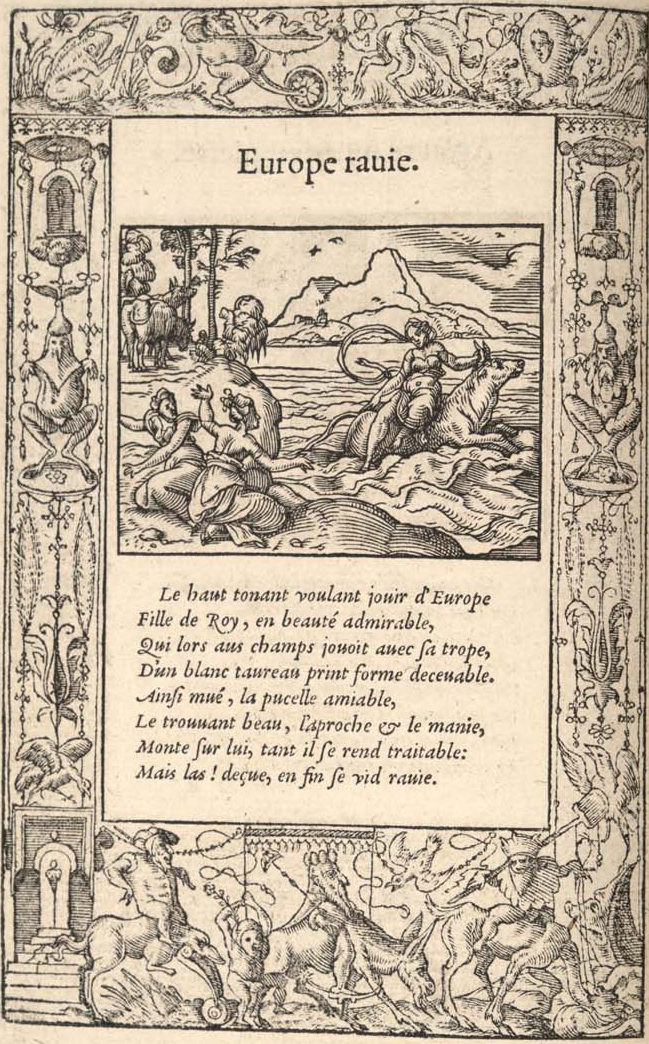 Europe rauie.

Le haut tonant voulant jouir d'Europe
Fille de Roy, en beauté admirable,
Qui lors aus champs jouoit auec sa trope,
D'un blanc taureau print forme deceuable.
Ainsi mué, la pucelle amiable,
Le trouuant beau, l'aproche & le manie,
Monte sur lui, tant il se rend traitable:
Mais las! deçue, en fin se vid rauie.